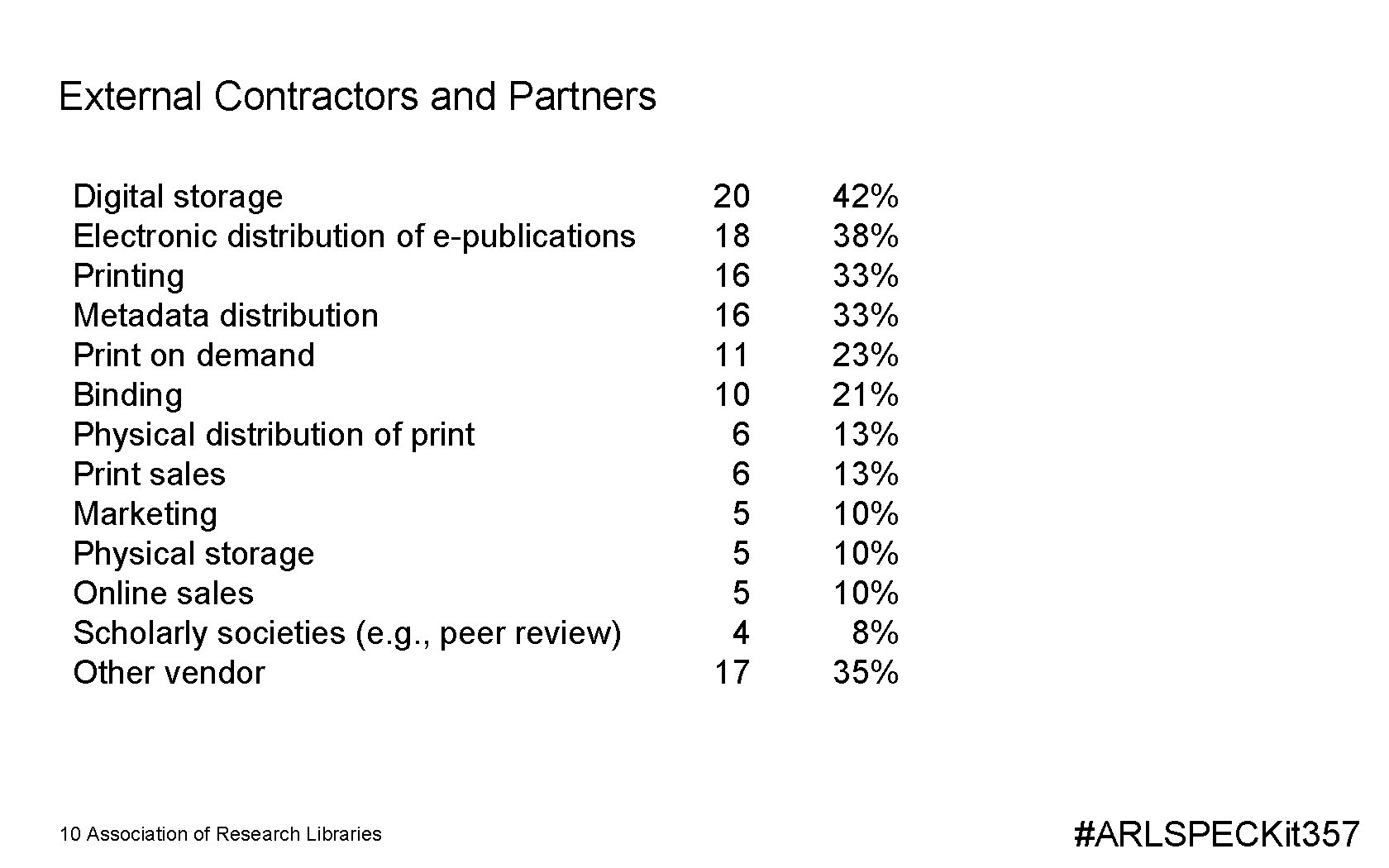 External Contractors and Partners

| | | |
|---|---|---|
| Digital storage | 20 | 42% |
| Electronic distribution of e-publications | 18 | 38% |
| Printing | 16 | 33% |
| Metadata distribution | 16 | 33% |
| Print on demand | 11 | 23% |
| Binding | 10 | 21% |
| Physical distribution of print | 6 | 13% |
| Print sales | 6 | 13% |
| Marketing | 5 | 10% |
| Physical storage | 5 | 10% |
| Online sales | 5 | 10% |
| Scholarly societies (e.g., peer review) | 4 | 8% |
| Other vendor | 17 | 35% |

10 Association of Research Libraries

#ARLSPECKit357